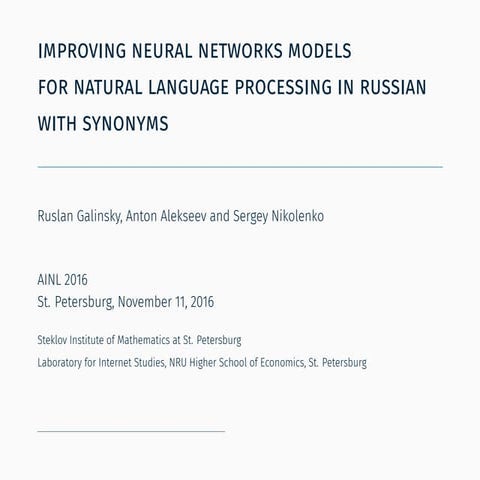 IMPROVING NEURAL NETWORKS MODELS
FOR NATURAL LANGUAGE PROCESSING IN RUSSIAN
WITH SYNONYMS

Ruslan Galinsky, Anton Alekseev and Sergey Nikolenko

AINL 2016
St. Petersburg, November 11, 2016

Steklov Institute of Mathematics at St. Petersburg
Laboratory for Internet Studies, NRU Higher School of Economics, St. Petersburg